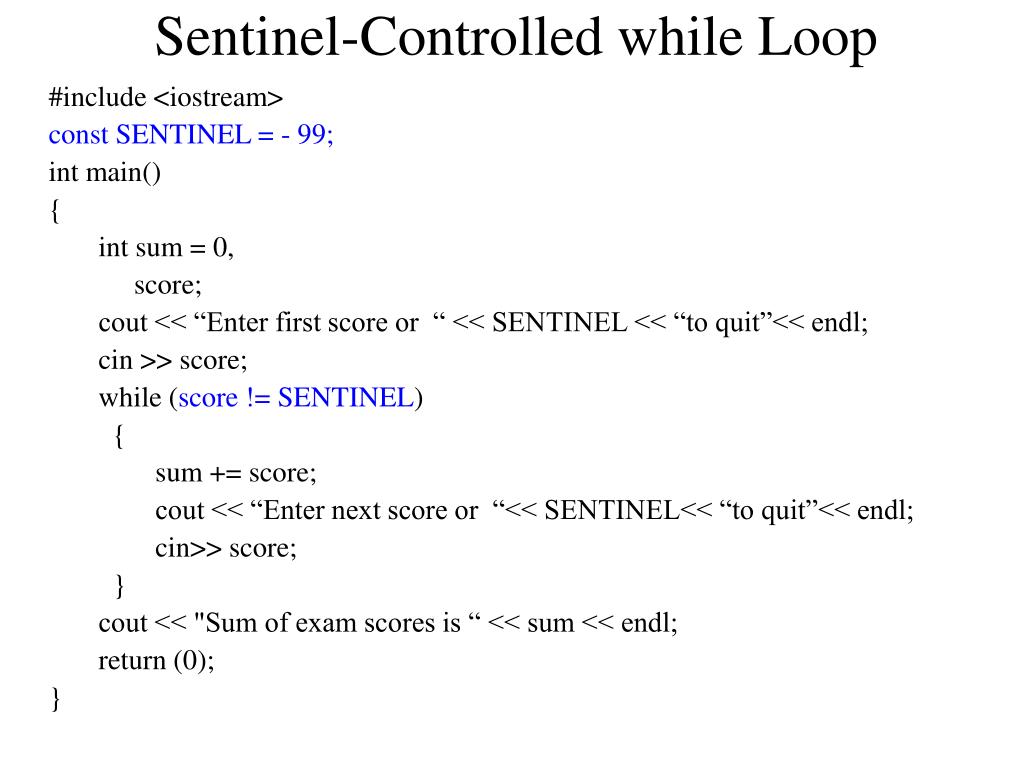 Sentinel-Controlled while Loop

#include <iostream>
const SENTINEL = - 99;
int main()
{
int sum = 0,
score;
cout << “Enter first score or “ << SENTINEL << “to quit”<< endl;
cin >> score;
while (score != SENTINEL)
{
sum += score;
cout << “Enter next score or “<< SENTINEL<< “to quit”<< endl;
cin>> score;
}
cout << "Sum of exam scores is “ << sum << endl;
return (0);
}